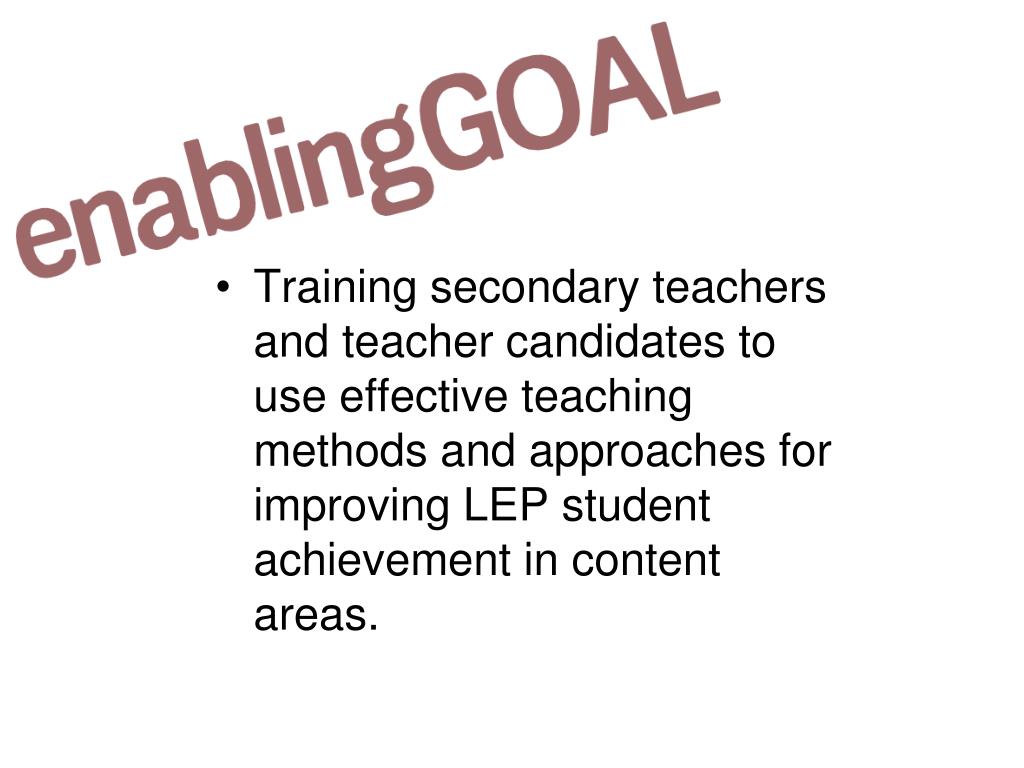 enablingGOAL

• Training secondary teachers and teacher candidates to use effective teaching methods and approaches for improving LEP student achievement in content areas.